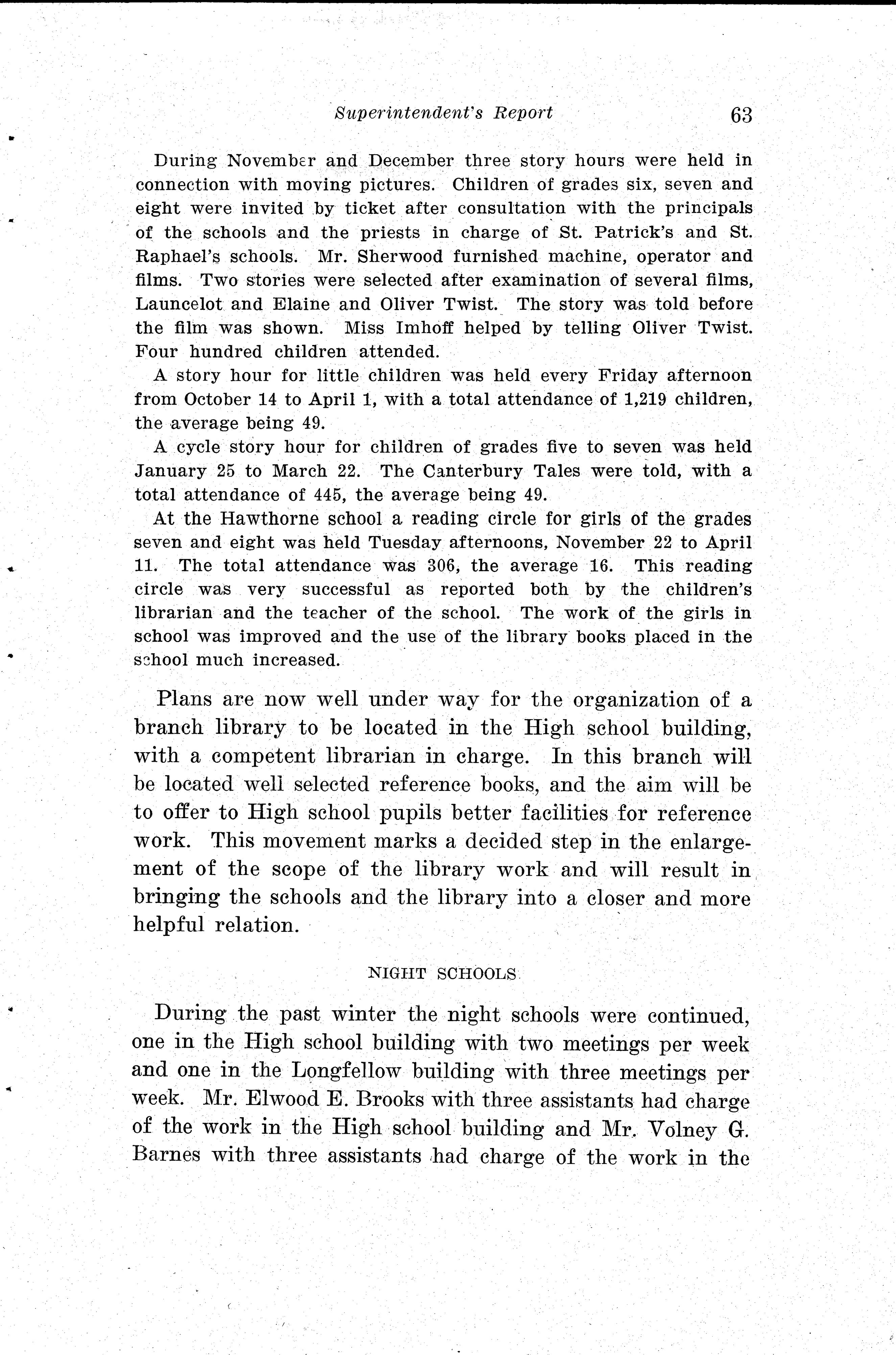 Superintendent's Report 63

During November and December three story hours were held in connection with moving pictures. Children of grades six, seven and eight were invited by ticket after consultation with the principals of the schools and the priests in charge of St. Patrick's and St. Raphael's schools. Mr. Sherwood furnished machine, operator and films. Two stories were selected after examination of several films, Launcelot and Elaine and Oliver Twist. The story was told before the film was shown. Miss Imhoff helped by telling Oliver Twist. Four hundred children attended.

A story hour for little children was held every Friday afternoon from October 14 to April 1, with a total attendance of 1,219 children, the average being 49.

A cycle story hour for children of grades five to seven was held January 25 to March 22. The Canterbury Tales were told, with a total attendance of 445, the average being 49.

At the Hawthorne school a reading circle for girls of the grades seven and eight was held Tuesday afternoons, November 22 to April 11. The total attendance was 306, the average 16. This reading circle was very successful as reported both by the children's librarian and the teacher of the school. The work of the girls in school was improved and the use of the library books placed in the school much increased.

Plans are now well under way for the organization of a branch library to be located in the High school building, with a competent librarian in charge. In this branch will be located well selected reference books, and the aim will be to offer to High school pupils better facilities for reference work. This movement marks a decided step in the enlargement of the scope of the library work and will result in bringing the schools and the library into a closer and more helpful relation.

NIGHT SCHOOLS

During the past winter the night schools were continued, one in the High school building with two meetings per week and one in the Longfellow building with three meetings per week. Mr. Elwood E. Brooks with three assistants had charge of the work in the High school building and Mr. Volney G. Barnes with three assistants had charge of the work in the